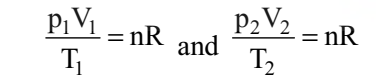 $\frac{p_1V_1}{T_1} = nR$ and $\frac{p_2V_2}{T_2} = nR$